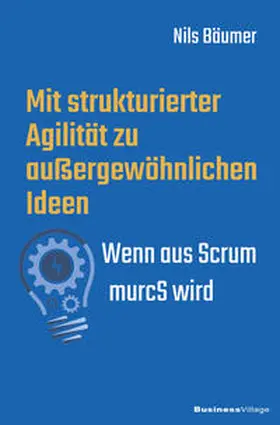 Nils Bäumer

Mit strukturierter Agilität zu außergewöhnlichen Ideen

Wenn aus Scrum murcS wird

BusinessVillage